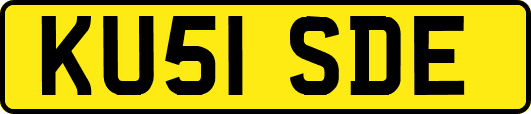 KU51 SDE